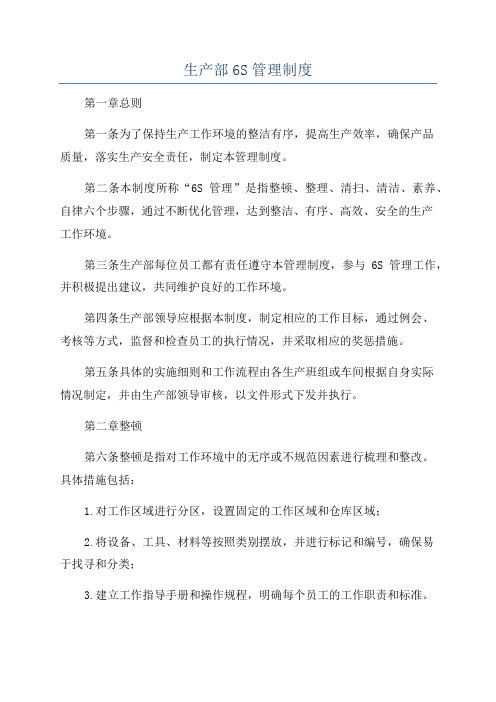 生产部6S管理制度

第一章总则

第一条为了保持生产工作环境的整洁有序，提高生产效率，确保产品质量，落实生产安全责任，制定本管理制度。

第二条本制度所称“6S 管理”是指整顿、整理、清扫、清洁、素养、自律六个步骤，通过不断优化管理，达到整洁、有序、高效、安全的生产工作环境。

第三条生产部每位员工都有责任遵守本管理制度，参与 6S 管理工作，并积极提出建议，共同维护良好的工作环境。

第四条生产部领导应根据本制度，制定相应的工作目标，通过例会、考核等方式，监督和检查员工的执行情况，并采取相应的奖惩措施。

第五条具体的实施细则和工作流程由各生产班组或车间根据自身实际情况制定，并由生产部领导审核，以文件形式下发并执行。

第二章整顿

第六条整顿是指对工作环境中的无序或不规范因素进行梳理和整改。具体措施包括：

1.对工作区域进行分区，设置固定的工作区域和仓库区域；

2.将设备、工具、材料等按照类别摆放，并进行标记和编号，确保易于找寻和分类；

3.建立工作指导手册和操作规程，明确每个员工的工作职责和标准。